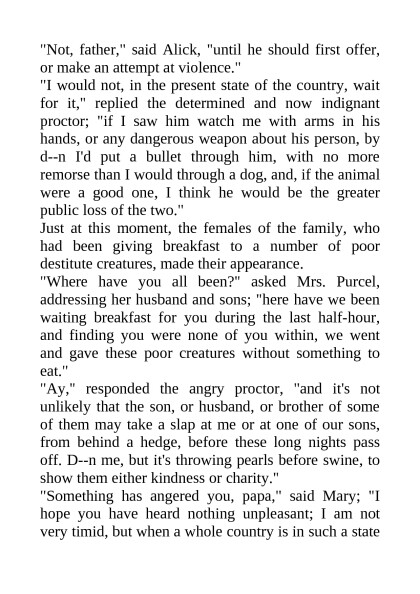 "Not, father," said Alick, "until he should first offer, or make an attempt at violence."

"I would not, in the present state of the country, wait for it," replied the determined and now indignant proctor; "if I saw him watch me with arms in his hands, or any dangerous weapon about his person, by d--n I'd put a bullet through him, with no more remorse than I would through a dog, and, if the animal were a good one, I think he would be the greater public loss of the two."

Just at this moment, the females of the family, who had been giving breakfast to a number of poor destitute creatures, made their appearance.

"Where have you all been?" asked Mrs. Purcel, addressing her husband and sons; "here have we been waiting breakfast for you during the last half-hour, and finding you were none of you within, we went and gave these poor creatures without something to eat."

"Ay," responded the angry proctor, "and it's not unlikely that the son, or husband, or brother of some of them may take a slap at me or at one of our sons, from behind a hedge, before these long nights pass off. D--n me, but it's throwing pearls before swine, to show them either kindness or charity."

"Something has angered you, papa," said Mary; "I hope you have heard nothing unpleasant; I am not very timid, but when a whole country is in such a state